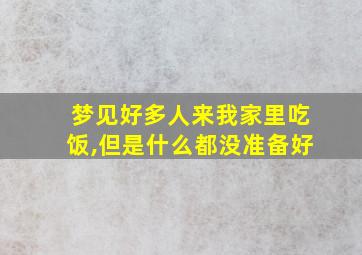 梦见好多人来我家里吃饭,但是什么都没准备好